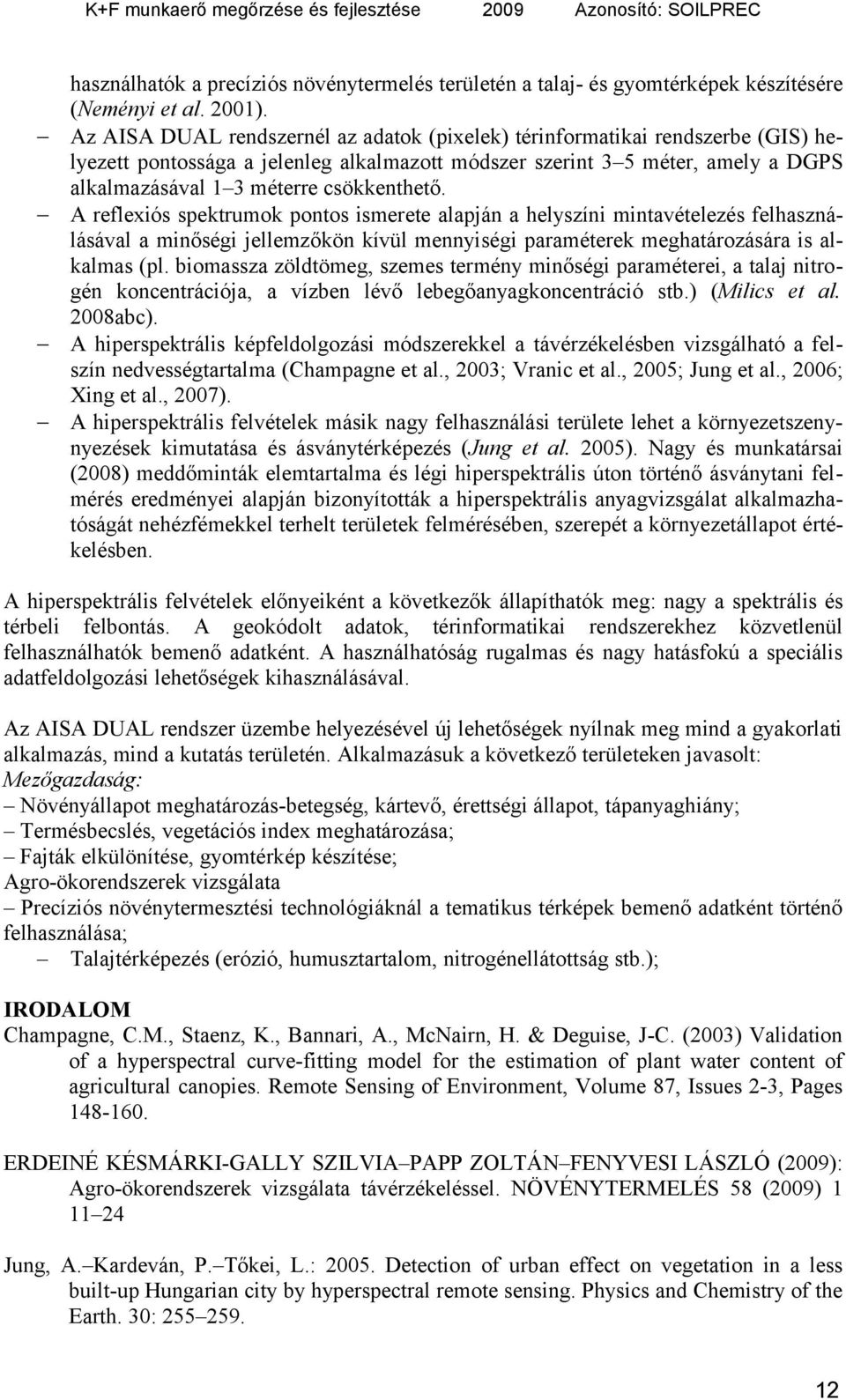 K+F munkaerő megőrzése és fejlesztése 2009 Azonosító: SOILPREC

használhatók a precíziós növénytermelés területén a talaj- és gyomtérképek készítésére (Neményi et al. 2001).

– Az AISA DUAL rendszernél az adatok (pixelek) térinformatikai rendszerbe (GIS) helyezett pontossága a jelenleg alkalmazott módszer szerint 3–5 méter, amely a DGPS alkalmazásával 1–3 méterre csökkenthető.

– A reflexiós spektrumok pontos ismerete alapján a helyszíni mintavételezés felhasználásával a minőségi jellemzőkön kívül mennyiségi paraméterek meghatározására is alkalmas (pl. biomassza zöldtömeg, szemes termény minőségi paraméterei, a talaj nitrogén koncentrációja, a vízben lévő lebegőanyagkoncentráció stb.) (Milics et al. 2008abc).

– A hiperspektrális képfeldolgozási módszerekkel a távérzékelésben vizsgálható a felszín nedvességtartalma (Champagne et al., 2003; Vranic et al., 2005; Jung et al., 2006; Xing et al., 2007).

– A hiperspektrális felvételek másik nagy felhasználási területe lehet a környezetszennyezések kimutatása és ásványtérképezés (Jung et al. 2005). Nagy és munkatársai (2008) meddőminták elemtartalma és légi hiperspektrális úton történő ásványtani felmérés eredményei alapján bizonyították a hiperspektrális anyagvizsgálat alkalmazhatóságát nehézfémekkel terhelt területek felmérésében, szerepét a környezetállapot értékelésben.

A hiperspektrális felvételek előnyeiként a következők állapíthatók meg: nagy a spektrális és térbeli felbontás. A geokódolt adatok, térinformatikai rendszerekhez közvetlenül felhasználhatók bemenő adatként. A használhatóság rugalmas és nagy hatásfokú a speciális adatfeldolgozási lehetőségek kihasználásával.

Az AISA DUAL rendszer üzembe helyezésével új lehetőségek nyílnak meg mind a gyakorlati alkalmazás, mind a kutatás területén. Alkalmazásuk a következő területeken javasolt:
Mezőgazdaság:
– Növényállapot meghatározás-betegség, kártevő, érettségi állapot, tápanyaghiány;
– Termésbecslés, vegetációs index meghatározása;
– Fajták elkülönítése, gyomtérkép készítése;
Agro-ökorendszerek vizsgálata
– Precíziós növénytermesztési technológiáknál a tematikus térképek bemenő adatként történő felhasználása;
– Talajtérképezés (erózió, humusztartalom, nitrogénellátottság stb.);

IRODALOM
Champagne, C.M., Staenz, K., Bannari, A., McNairn, H. & Deguise, J-C. (2003) Validation of a hyperspectral curve-fitting model for the estimation of plant water content of agricultural canopies. Remote Sensing of Environment, Volume 87, Issues 2-3, Pages 148-160.

ERDEINÉ KÉSMÁRKI-GALLY SZILVIA–PAPP ZOLTÁN–FENYVESI LÁSZLÓ (2009): Agro-ökorendszerek vizsgálata távérzékeléssel. NÖVÉNYTERMELÉS 58 (2009) 1 11–24

Jung, A.–Kardeván, P.–Tőkei, L.: 2005. Detection of urban effect on vegetation in a less built-up Hungarian city by hyperspectral remote sensing. Physics and Chemistry of the Earth. 30: 255–259.

12